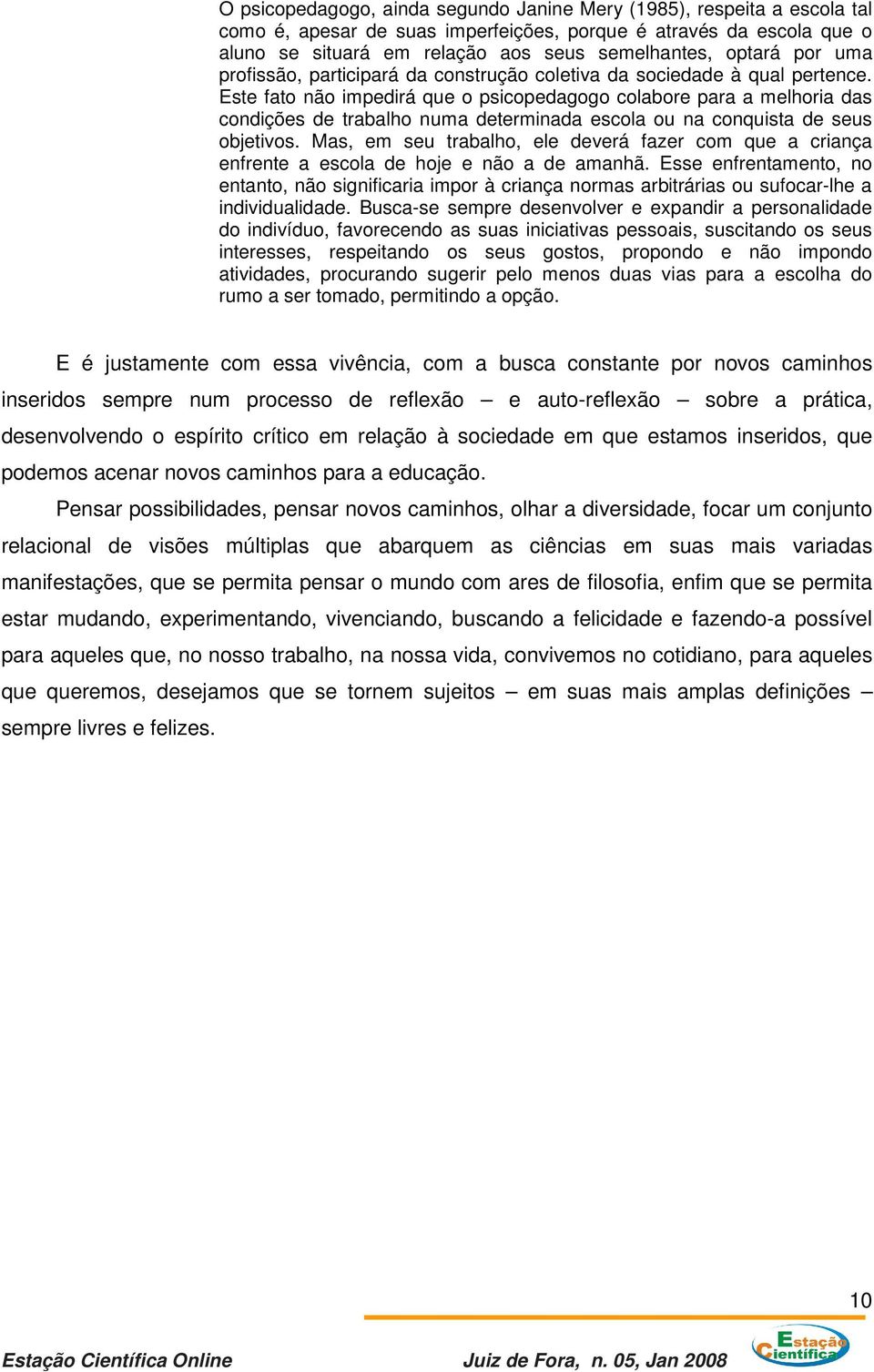 O psicopedagogo, ainda segundo Janine Mery (1985), respeita a escola tal como é, apesar de suas imperfeições, porque é através da escola que o aluno se situará em relação aos seus semelhantes, optará por uma profissão, participará da construção coletiva da sociedade à qual pertence. Este fato não impedirá que o psicopedagogo colabore para a melhoria das condições de trabalho numa determinada escola ou na conquista de seus objetivos. Mas, em seu trabalho, ele deverá fazer com que a criança enfrente a escola de hoje e não a de amanhã. Esse enfrentamento, no entanto, não significaria impor à criança normas arbitrárias ou sufocar-lhe a individualidade. Busca-se sempre desenvolver e expandir a personalidade do indivíduo, favorecendo as suas iniciativas pessoais, suscitando os seus interesses, respeitando os seus gostos, propondo e não impondo atividades, procurando sugerir pelo menos duas vias para a escolha do rumo a ser tomado, permitindo a opção.

E é justamente com essa vivência, com a busca constante por novos caminhos inseridos sempre num processo de reflexão – e auto-reflexão – sobre a prática, desenvolvendo o espírito crítico em relação à sociedade em que estamos inseridos, que podemos acenar novos caminhos para a educação.

Pensar possibilidades, pensar novos caminhos, olhar a diversidade, focar um conjunto relacional de visões múltiplas que abarquem as ciências em suas mais variadas manifestações, que se permita pensar o mundo com ares de filosofia, enfim que se permita estar mudando, experimentando, vivenciando, buscando a felicidade e fazendo-a possível para aqueles que, no nosso trabalho, na nossa vida, convivemos no cotidiano, para aqueles que queremos, desejamos que se tornem sujeitos – em suas mais amplas definições – sempre livres e felizes.

10

Estação Científica Online Juiz de Fora, n. 05, Jan 2008

Estação Científica